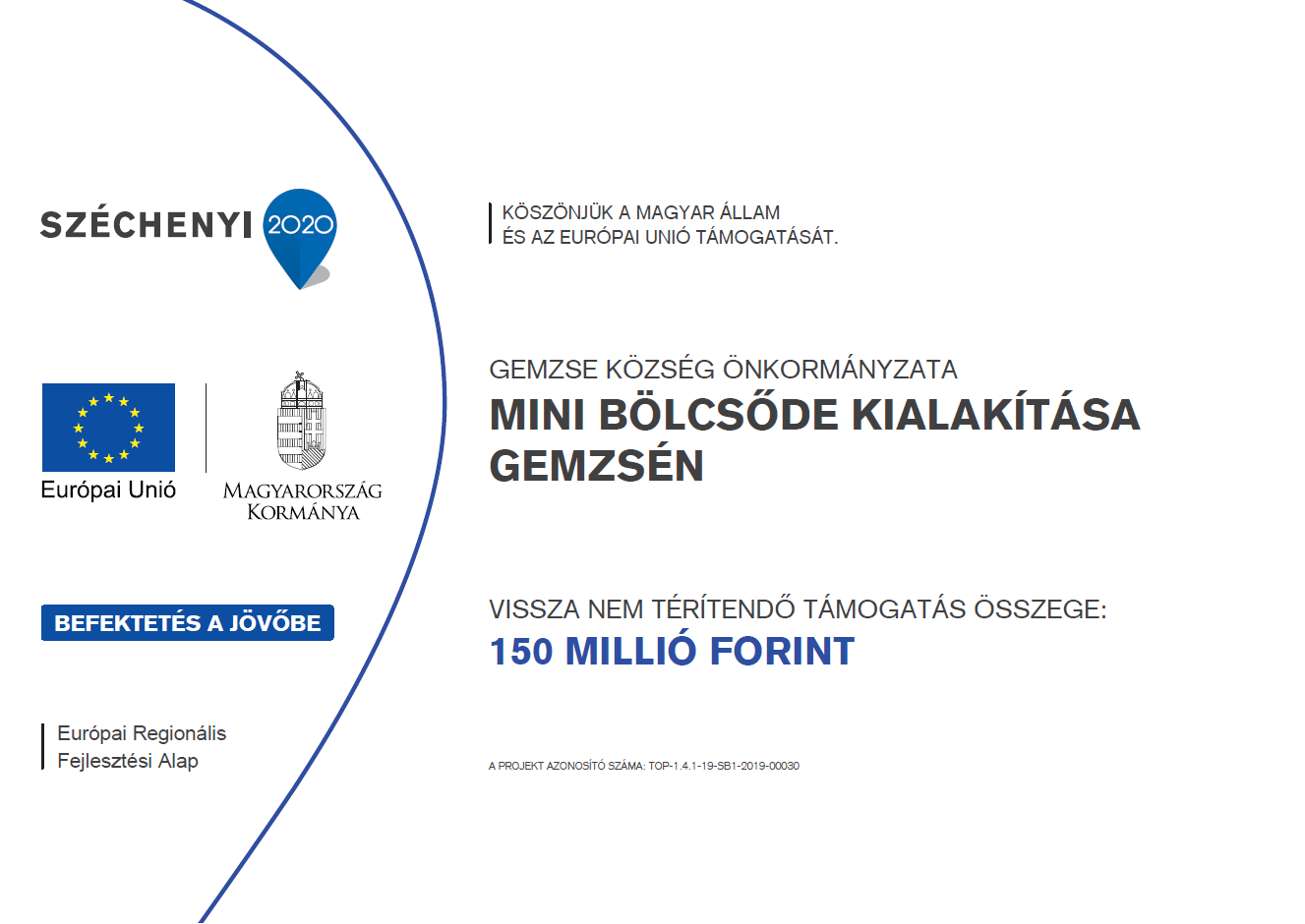 SZÉCHENYI 2020

Európai Unió

MAGYARORSZÁG KORMÁNYA

BEFEKTETÉS A JÖVŐBE

Európai Regionális Fejlesztési Alap

KÖSZÖNJÜK A MAGYAR ÁLLAM ÉS AZ EURÓPAI UNIÓ TÁMOGATÁSÁT.

GEMZSE KÖZSÉG ÖNKORMÁNYZATA

MINI BÖLCSŐDE KIALAKÍTÁSA GEMZSÉN

VISSZA NEM TÉRÍTENDŐ TÁMOGATÁS ÖSSZEGE:

150 MILLIÓ FORINT

A PROJEKT AZONOSÍTÓ SZÁMA: TOP-1.4.1-19-SB1-2019-00030